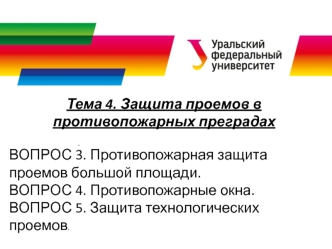 Уральский федеральный университет

Тема 4. Защита проемов в противопожарных преградах

ВОПРОС 3. Противопожарная защита проемов большой площади.
ВОПРОС 4. Противопожарные окна.
ВОПРОС 5. Защита технологических проемов.